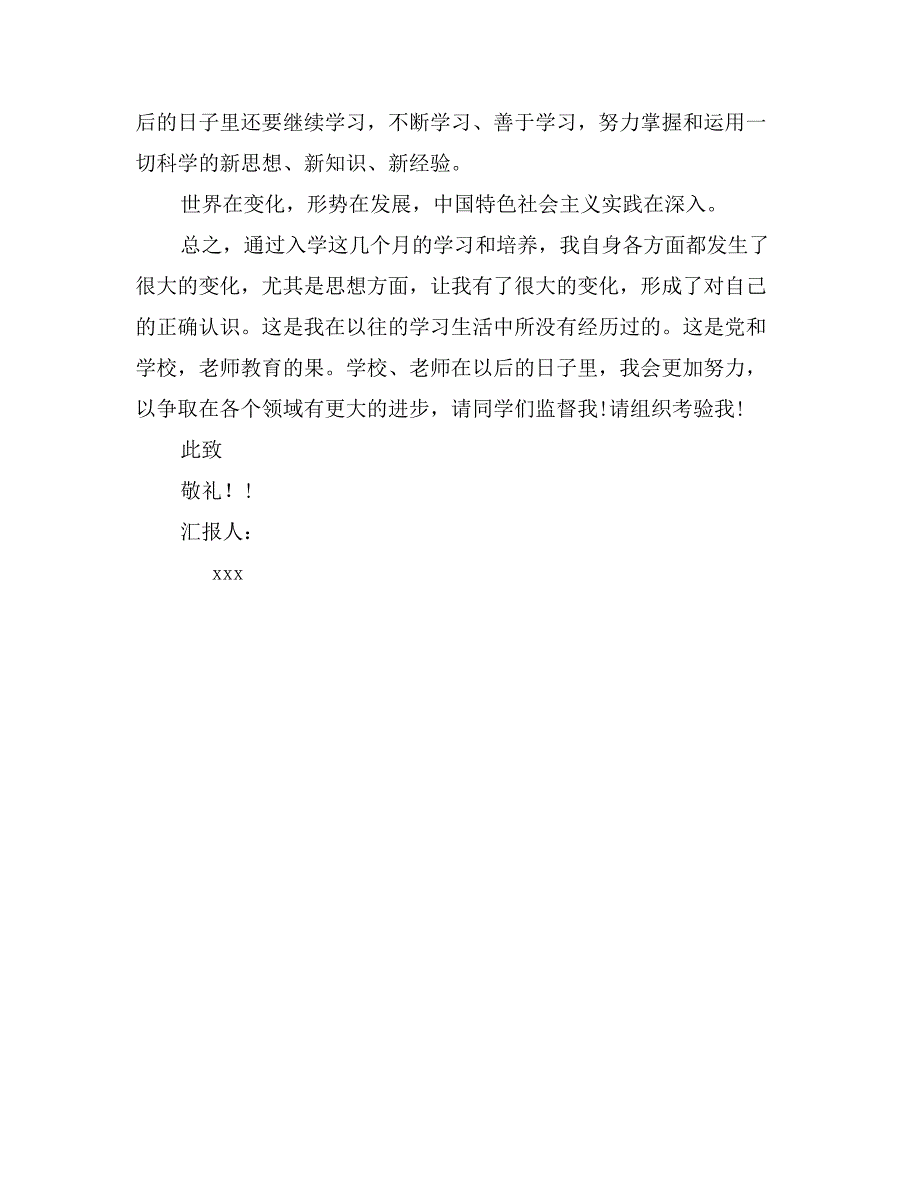 后的日子里还要继续学习，不断学习、善于学习，努力掌握和运用一切科学的新思想、新知识、新经验。

世界在变化，形势在发展，中国特色社会主义实践在深入。

总之，通过入学这几个月的学习和培养，我自身各方面都发生了很大的变化，尤其是思想方面，让我有了很大的变化，形成了对自己的正确认识。这是我在以往的学习生活中所没有经历过的。这是党和学校，老师教育的果。学校、老师在以后的日子里，我会更加努力，以争取在各个领域有更大的进步，请同学们监督我！请组织考验我！

此致

敬礼！！

汇报人：

xxx